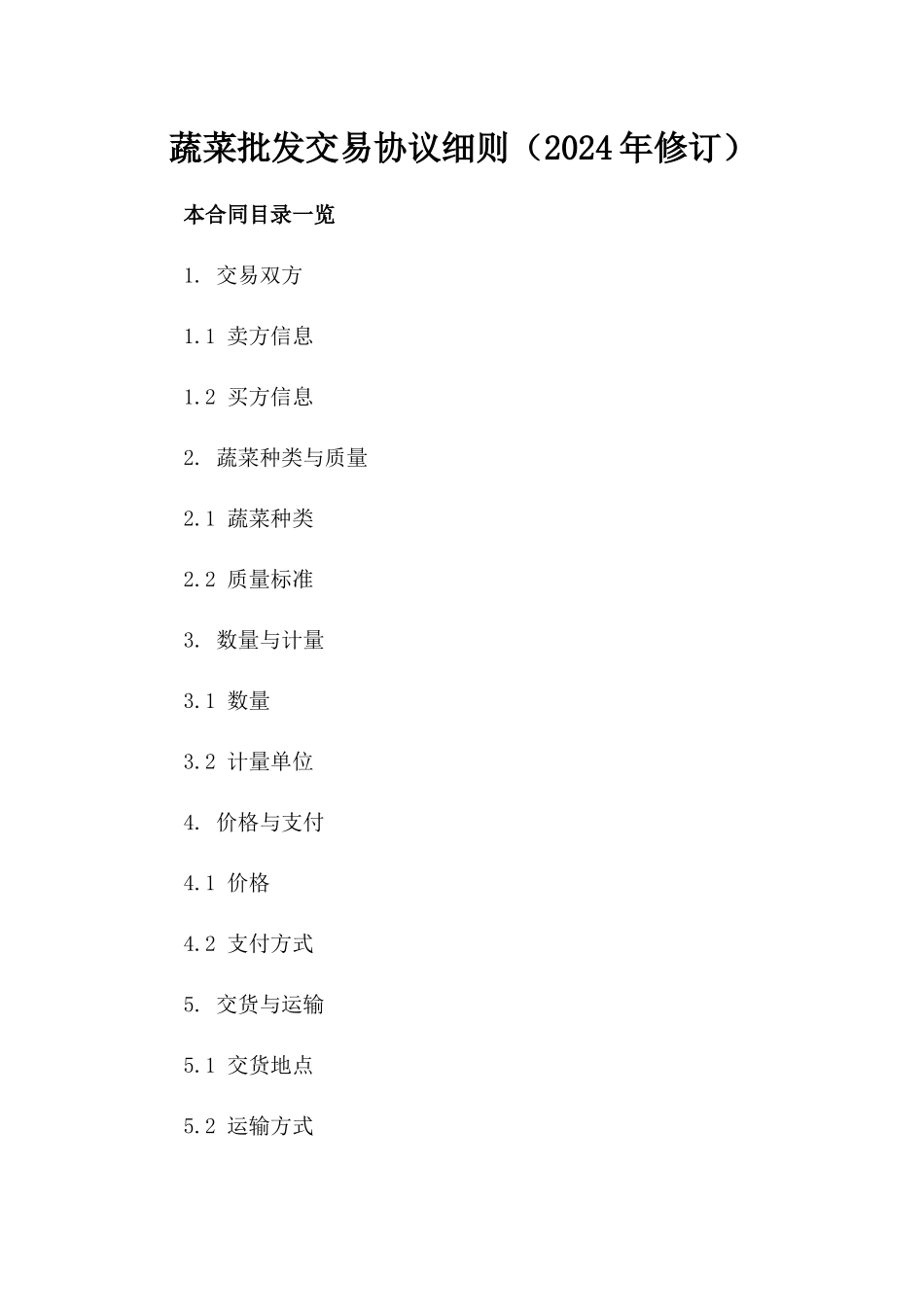 蔬菜批发交易协议细则（2024年修订）

本合同目录一览

1. 交易双方

1.1 卖方信息

1.2 买方信息

2. 蔬菜种类与质量

2.1 蔬菜种类

2.2 质量标准

3. 数量与计量

3.1 数量

3.2 计量单位

4. 价格与支付

4.1 价格

4.2 支付方式

5. 交货与运输

5.1 交货地点

5.2 运输方式